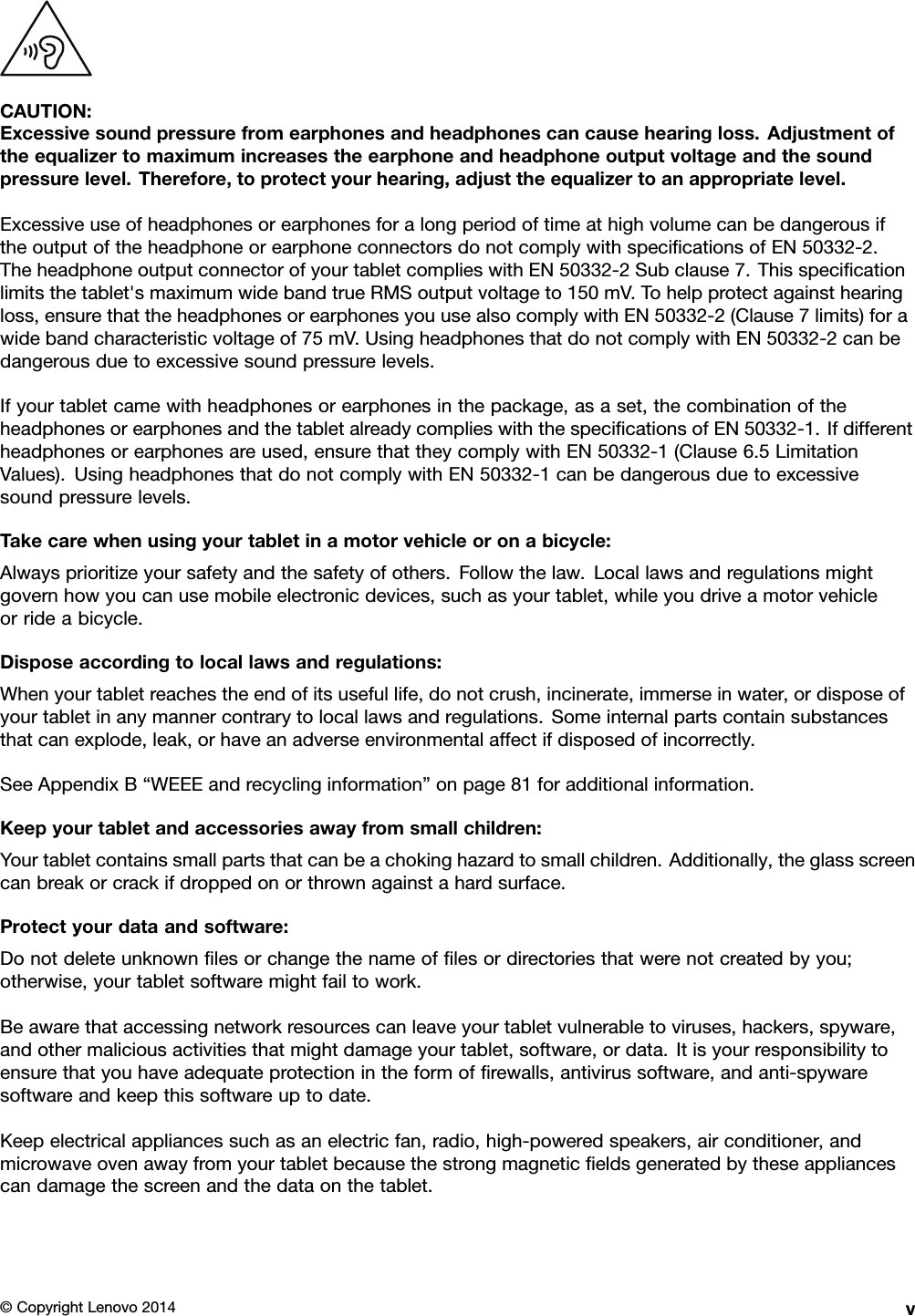 CAUTION:
Excessive sound pressure from earphones and headphones can cause hearing loss. Adjustment of the equalizer to maximum increases the earphone and headphone output voltage and the sound pressure level. Therefore, to protect your hearing, adjust the equalizer to an appropriate level.

Excessive use of headphones or earphones for a long period of time at high volume can be dangerous if the output of the headphone or earphone connectors do not comply with specifications of EN 50332-2. The headphone output connector of your tablet complies with EN 50332-2 Sub clause 7. This specification limits the tablet's maximum wide band true RMS output voltage to 150 mV. To help protect against hearing loss, ensure that the headphones or earphones you use also comply with EN 50332-2 (Clause 7 limits) for a wide band characteristic voltage of 75 mV. Using headphones that do not comply with EN 50332-2 can be dangerous due to excessive sound pressure levels.

If your tablet came with headphones or earphones in the package, as a set, the combination of the headphones or earphones and the tablet already complies with the specifications of EN 50332-1. If different headphones or earphones are used, ensure that they comply with EN 50332-1 (Clause 6.5 Limitation Values). Using headphones that do not comply with EN 50332-1 can be dangerous due to excessive sound pressure levels.

Take care when using your tablet in a motor vehicle or on a bicycle:
Always prioritize your safety and the safety of others. Follow the law. Local laws and regulations might govern how you can use mobile electronic devices, such as your tablet, while you drive a motor vehicle or ride a bicycle.

Dispose according to local laws and regulations:
When your tablet reaches the end of its useful life, do not crush, incinerate, immerse in water, or dispose of your tablet in any manner contrary to local laws and regulations. Some internal parts contain substances that can explode, leak, or have an adverse environmental affect if disposed of incorrectly.

See Appendix B “WEEE and recycling information” on page 81 for additional information.

Keep your tablet and accessories away from small children:
Your tablet contains small parts that can be a choking hazard to small children. Additionally, the glass screen can break or crack if dropped on or thrown against a hard surface.

Protect your data and software:
Do not delete unknown files or change the name of files or directories that were not created by you; otherwise, your tablet software might fail to work.

Be aware that accessing network resources can leave your tablet vulnerable to viruses, hackers, spyware, and other malicious activities that might damage your tablet, software, or data. It is your responsibility to ensure that you have adequate protection in the form of firewalls, antivirus software, and anti-spyware software and keep this software up to date.

Keep electrical appliances such as an electric fan, radio, high-powered speakers, air conditioner, and microwave oven away from your tablet because the strong magnetic fields generated by these appliances can damage the screen and the data on the tablet.

© Copyright Lenovo 2014 v